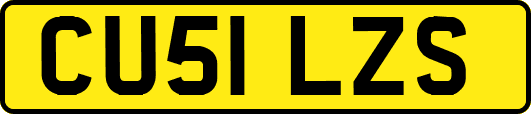 CU51 LZS